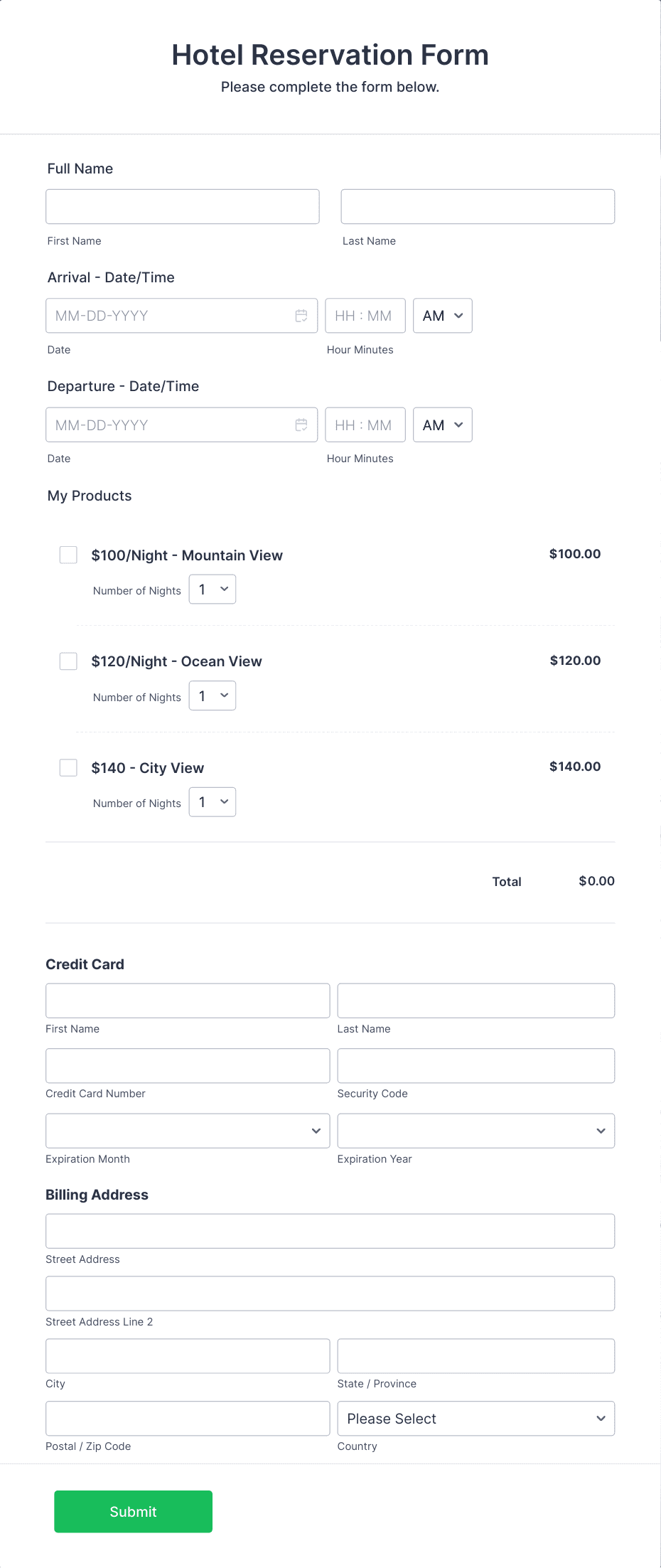 Hotel Reservation Form
Please complete the form below.

Full Name

First Name
Last Name

Arrival - Date/Time
MM-DD-YYYY
HH : MM
AM
Date
Hour Minutes

Departure - Date/Time
MM-DD-YYYY
HH : MM
AM
Date
Hour Minutes

My Products

$100/Night - Mountain View
$100.00
Number of Nights 1

$120/Night - Ocean View
$120.00
Number of Nights 1

$140 - City View
$140.00
Number of Nights 1

Total $0.00

Credit Card
First Name
Last Name
Credit Card Number
Security Code
Expiration Month
Expiration Year

Billing Address
Street Address
Street Address Line 2
City
State / Province
Postal / Zip Code
Please Select
Country

Submit